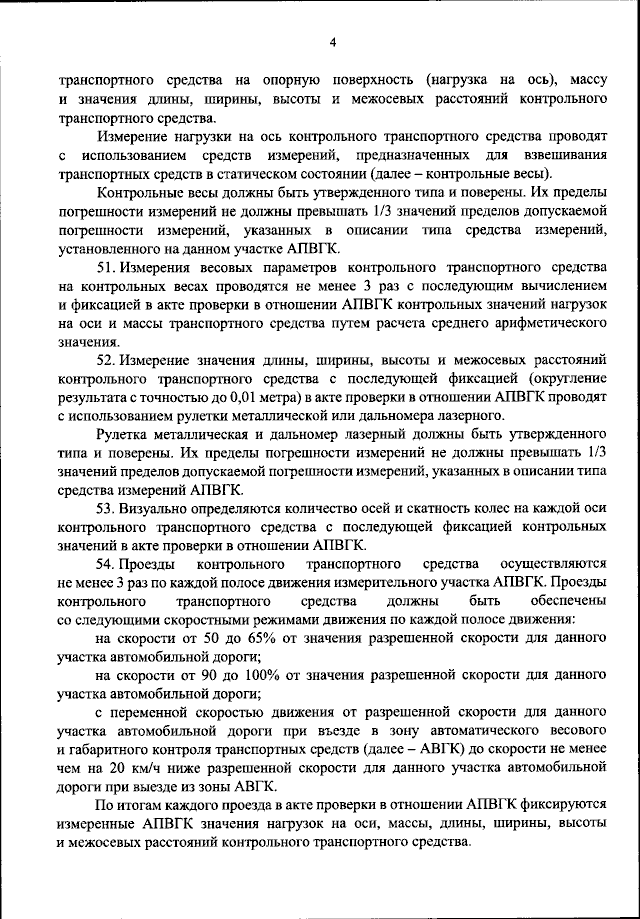 4

транспортного средства на опорную поверхность (нагрузка на ось), массу и значения длины, ширины, высоты и межосевых расстояний контрольного транспортного средства.

Измерение нагрузки на ось контрольного транспортного средства проводят с использованием средств измерений, предназначенных для взвешивания транспортных средств в статическом состоянии (далее – контрольные весы).

Контрольные весы должны быть утвержденного типа и поверены. Их пределы погрешности измерений не должны превышать 1/3 значений пределов допускаемой погрешности измерений, указанных в описании типа средства измерений, установленного на данном участке АПВГК.

51. Измерения весовых параметров контрольного транспортного средства на контрольных весах проводятся не менее 3 раз с последующим вычислением и фиксацией в акте проверки в отношении АПВГК контрольных значений нагрузок на оси и массы транспортного средства путем расчета среднего арифметического значения.

52. Измерение значения длины, ширины, высоты и межосевых расстояний контрольного транспортного средства с последующей фиксацией (округление результата с точностью до 0,01 метра) в акте проверки в отношении АПВГК проводят с использованием рулетки металлической или дальномера лазерного.

Рулетка металлическая и дальномер лазерный должны быть утвержденного типа и поверены. Их пределы погрешности измерений не должны превышать 1/3 значений пределов допускаемой погрешности измерений, указанных в описании типа средства измерений АПВГК.

53. Визуально определяются количество осей и скатность колес на каждой оси контрольного транспортного средства с последующей фиксацией контрольных значений в акте проверки в отношении АПВГК.

54. Проезды контрольного транспортного средства осуществляются не менее 3 раз по каждой полосе движения измерительного участка АПВГК. Проезды контрольного транспортного средства должны быть обеспечены со следующими скоростными режимами движения по каждой полосе движения:

на скорости от 50 до 65% от значения разрешенной скорости для данного участка автомобильной дороги;

на скорости от 90 до 100% от значения разрешенной скорости для данного участка автомобильной дороги;

с переменной скоростью движения от разрешенной скорости для данного участка автомобильной дороги при въезде в зону автоматического весового и габаритного контроля транспортных средств (далее – АВГК) до скорости не менее чем на 20 км/ч ниже разрешенной скорости для данного участка автомобильной дороги при выезде из зоны АВГК.

По итогам каждого проезда в акте проверки в отношении АПВГК фиксируются измеренные АПВГК значения нагрузок на оси, массы, длины, ширины, высоты и межосевых расстояний контрольного транспортного средства.